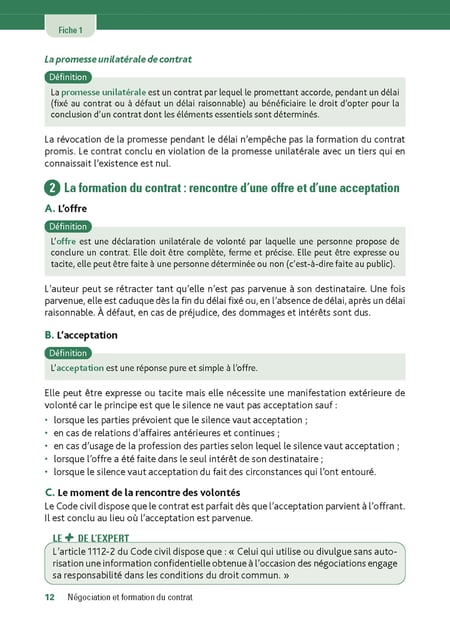 Fiche 1

La promesse unilatérale de contrat

Définition

La promesse unilatérale est un contrat par lequel le promettant accorde, pendant un délai (fixé au contrat ou à défaut un délai raisonnable) au bénéficiaire le droit d'opter pour la conclusion d'un contrat dont les éléments essentiels sont déterminés.

La révocation de la promesse pendant le délai n'empêche pas la formation du contrat promis. Le contrat conclu en violation de la promesse unilatérale avec un tiers qui en connaissait l'existence est nul.

2 La formation du contrat : rencontre d'une offre et d'une acceptation

A. L'offre

Définition

L'offre est une déclaration unilatérale de volonté par laquelle une personne propose de conclure un contrat. Elle doit être complète, ferme et précise. Elle peut être expresse ou tacite, elle peut être faite à une personne déterminée ou non (c'est-à-dire faite au public).

L'auteur peut se rétracter tant qu'elle n'est pas parvenue à son destinataire. Une fois parvenue, elle est caduque dès la fin du délai fixé ou, en l'absence de délai, après un délai raisonnable. À défaut, en cas de préjudice, des dommages et intérêts sont dus.

B. L'acceptation

Définition

L'acceptation est une réponse pure et simple à l'offre.

Elle peut être expresse ou tacite mais elle nécessite une manifestation extérieure de volonté car le principe est que le silence ne vaut pas acceptation sauf :

• lorsque les parties prévoient que le silence vaut acceptation ;
• en cas de relations d'affaires antérieures et continues ;
• en cas d'usage de la profession des parties selon lequel le silence vaut acceptation ;
• lorsque l'offre a été faite dans le seul intérêt de son destinataire ;
• lorsque le silence vaut acceptation du fait des circonstances qui l'ont entouré.

C. Le moment de la rencontre des volontés

Le Code civil dispose que le contrat est parfait dès que l'acceptation parvient à l'offrant. Il est conclu au lieu où l'acceptation est parvenue.

LE + DE L'EXPERT

L'article 1112-2 du Code civil dispose que : « Celui qui utilise ou divulgue sans autorisation une information confidentielle obtenue à l'occasion des négociations engage sa responsabilité dans les conditions du droit commun. »

12 Négociation et formation du contrat